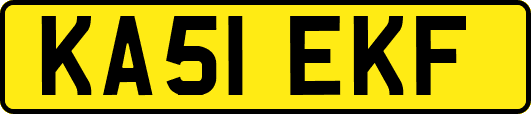 KA51 EKF